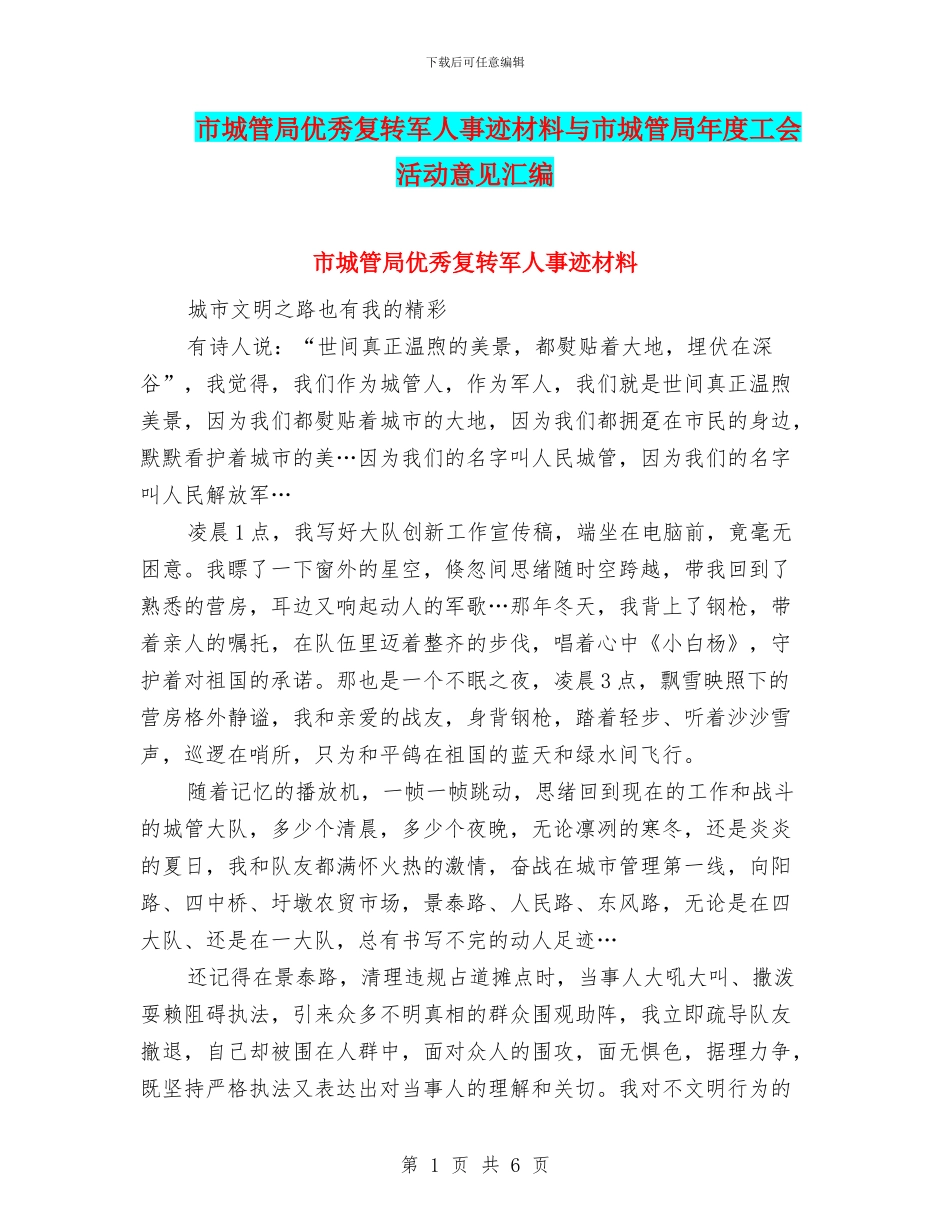 下载后可任意编辑

市城管局优秀复转军人事迹材料与市城管局年度工会活动意见汇编

市城管局优秀复转军人事迹材料

城市文明之路也有我的精彩

有诗人说：“世间真正温煦的美景，都熨贴着大地，埋伏在深谷”，我觉得，我们作为城管人，作为军人，我们就是世间真正温煦美景，因为我们都熨贴着城市的大地，因为我们都拥趸在市民的身边，默默看护着城市的美…因为我们的名字叫人民城管，因为我们的名字叫人民解放军…

凌晨1点，我写好大队创新工作宣传稿，端坐在电脑前，竟毫无困意。我瞟了一下窗外的星空，倏忽间思绪随时空跨越，带我回到了熟悉的营房，耳边又响起动人的军歌…那年冬天，我背上了钢枪，带着亲人的嘱托，在队伍里迈着整齐的步伐，唱着心中《小白杨》，守护着对祖国的承诺。那也是一个不眠之夜，凌晨3点，飘雪映照下的营房格外静谧，我和亲爱的战友，身背钢枪，踏着轻步、听着沙沙雪声，巡逻在哨所，只为和平鸽在祖国的蓝天和绿水间飞行。

随着记忆的播放机，一帧一帧跳动，思绪回到现在的工作和战斗的城管大队，多少个清晨，多少个夜晚，无论凛冽的寒冬，还是炎炎的夏日，我和队友都满怀火热的激情，奋战在城市管理第一线，向阳路、四中桥、圩墩农贸市场，景泰路、人民路、东风路，无论是在四大队、还是在一大队，总有书写不完的动人足迹…

还记得在景泰路，清理违规占道摊点时，当事人大吼大叫、撒泼耍赖阻碍执法，引来众多不明真相的群众围观助阵，我立即疏导队友撤退，自己却被围在人群中，面对众人的围攻，面无惧色，据理力争，既坚持严格执法又表达出对当事人的理解和关切。我对不文明行为的

第 1 页 共 6 页